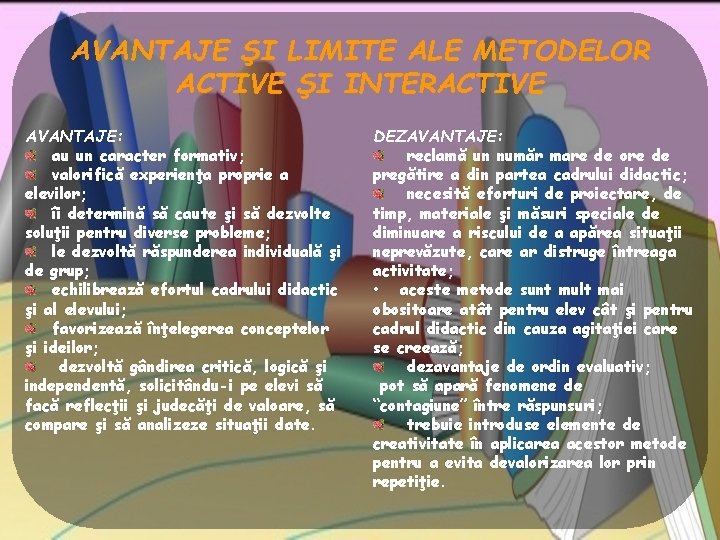 AVANTAJE ŞI LIMITE ALE METODELOR ACTIVE ŞI INTERACTIVE

AVANTAJE:
au un caracter formativ;
valorifică experienţa proprie a elevilor;
îi determină să caute şi să dezvolte soluţii pentru diverse probleme;
le dezvoltă răspunderea individuală şi de grup;
echilibrează efortul cadrului didactic şi al elevului;
favorizează înţelegerea conceptelor şi ideilor;
dezvoltă gândirea critică, logică şi independentă, solicitându-i pe elevi să facă reflecţii şi judecăţi de valoare, să compare şi să analizeze situaţii date.

DEZAVANTAJE:
reclamă un număr mare de ore de pregătire a din partea cadrului didactic;
necesită eforturi de proiectare, de timp, materiale şi măsuri speciale de diminuare a riscului de a apărea situaţii neprevăzute, care ar distruge întreaga activitate;
• aceste metode sunt mult mai obositoare atât pentru elev cât şi pentru cadrul didactic din cauza agitaţiei care se creează;
dezavantaje de ordin evaluativ;
pot să apară fenomene de "contagiune" între răspunsuri;
trebuie introduse elemente de creativitate în aplicarea acestor metode pentru a evita devalorizarea lor prin repetiţie.